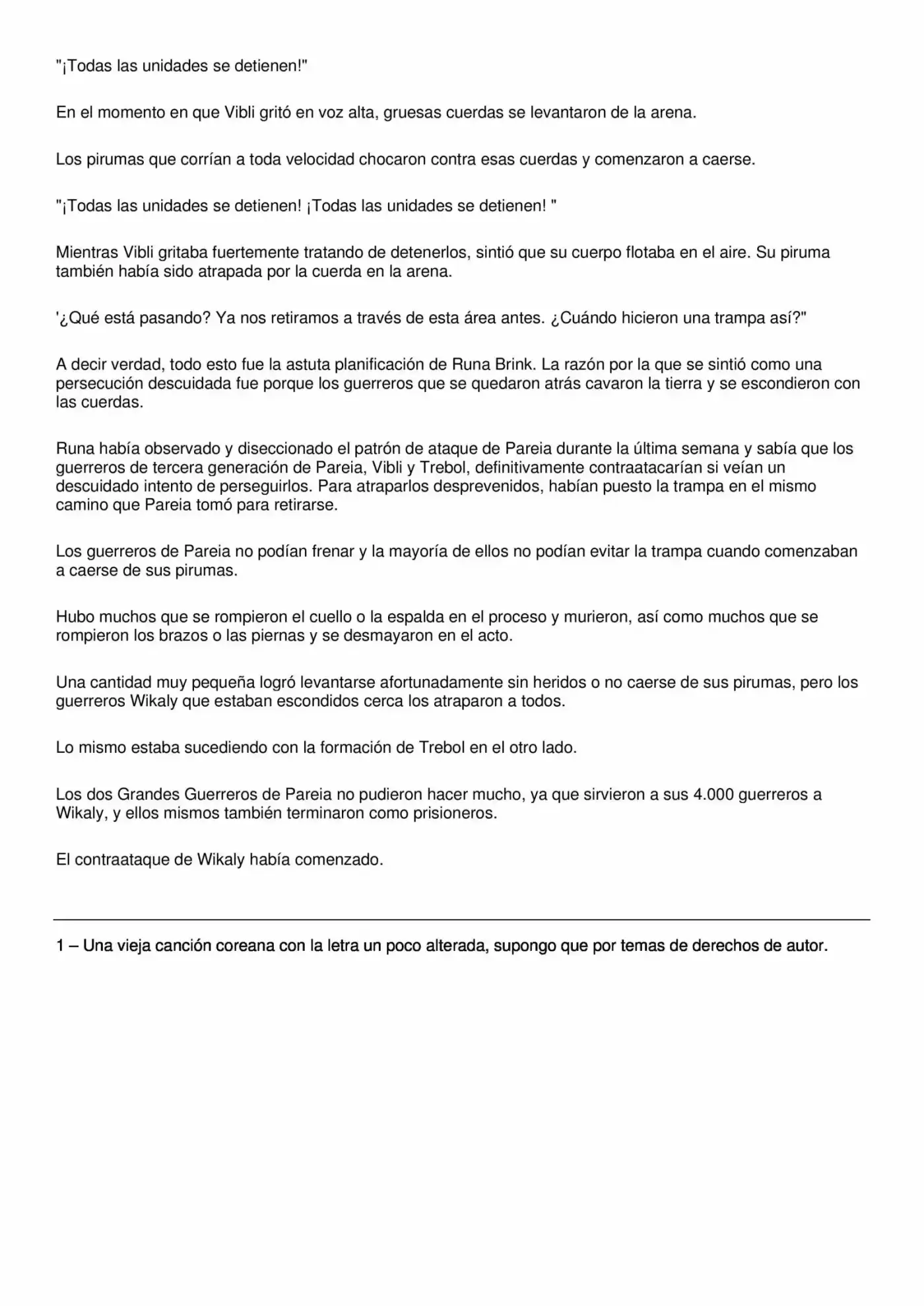 "¡Todas las unidades se detienen!"

En el momento en que Vibli gritó en voz alta, gruesas cuerdas se levantaron de la arena.

Los pirumas que corrían a toda velocidad chocaron contra esas cuerdas y comenzaron a caerse.

"¡Todas las unidades se detienen! ¡Todas las unidades se detienen! "

Mientras Vibli gritaba fuertemente tratando de detenerlos, sintió que su cuerpo flotaba en el aire. Su piruma también había sido atrapada por la cuerda en la arena.

'¿Qué está pasando? Ya nos retiramos a través de esta área antes. ¿Cuándo hicieron una trampa así?"

A decir verdad, todo esto fue la astuta planificación de Runa Brink. La razón por la que se sintió como una persecución descuidada fue porque los guerreros que se quedaron atrás cavaron la tierra y se escondieron con las cuerdas.

Runa había observado y diseccionado el patrón de ataque de Pareia durante la última semana y sabía que los guerreros de tercera generación de Pareia, Vibli y Trebol, definitivamente contraatacarían si veían un descuidado intento de perseguirlos. Para atraparlos desprevenidos, habían puesto la trampa en el mismo camino que Pareia tomó para retirarse.

Los guerreros de Pareia no podían frenar y la mayoría de ellos no podían evitar la trampa cuando comenzaban a caerse de sus pirumas.

Hubo muchos que se rompieron el cuello o la espalda en el proceso y murieron, así como muchos que se rompieron los brazos o las piernas y se desmayaron en el acto.

Una cantidad muy pequeña logró levantarse afortunadamente sin heridos o no caerse de sus pirumas, pero los guerreros Wikaly que estaban escondidos cerca los atraparon a todos.

Lo mismo estaba sucediendo con la formación de Trebol en el otro lado.

Los dos Grandes Guerreros de Pareia no pudieron hacer mucho, ya que sirvieron a sus 4.000 guerreros a Wikaly, y ellos mismos también terminaron como prisioneros.

El contraataque de Wikaly había comenzado.

1 – Una vieja canción coreana con la letra un poco alterada, supongo que por temas de derechos de autor.